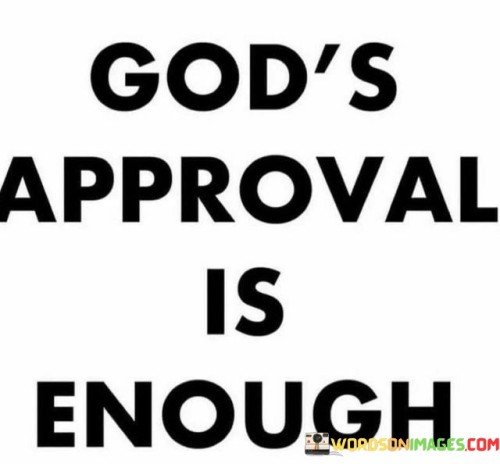 GOD'S APPROVAL IS ENOUGH

WORDSONIMAGES.COM